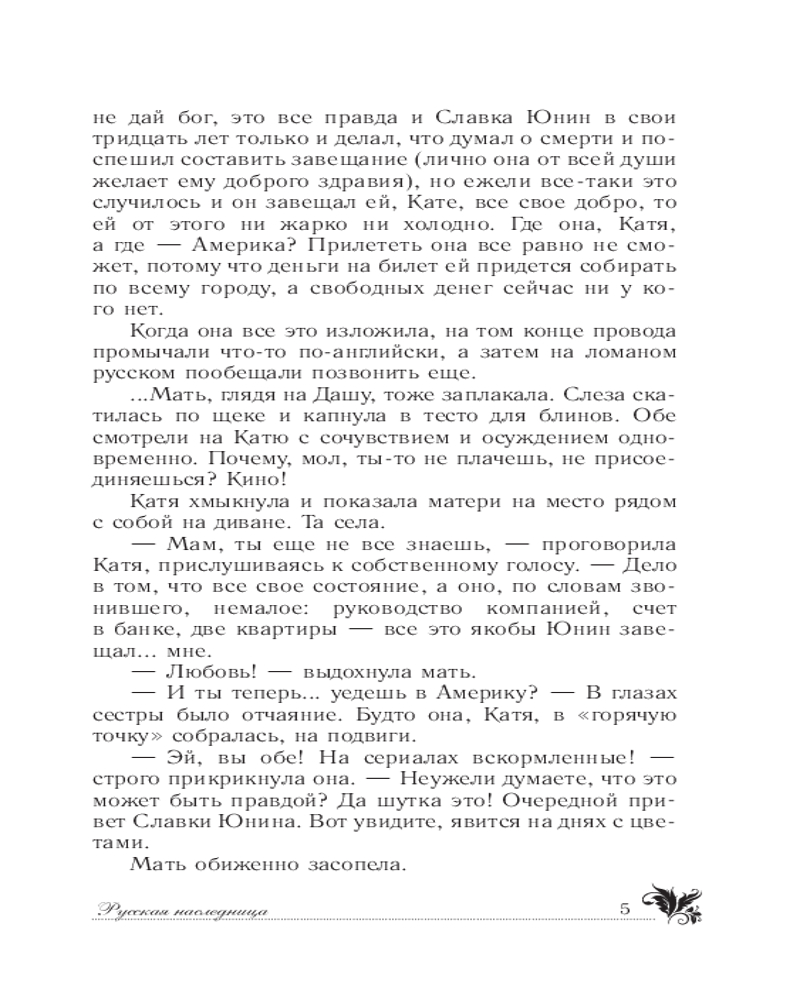 не дай бог, это все правда и Славка Юнин в свои тридцать лет только и делал, что думал о смерти и поспешил составить завещание (лично она от всей души желает ему доброго здравия), но ежели все-таки это случилось и он завещал ей, Кате, все свое добро, то ей от этого ни жарко ни холодно. Где она, Катя, а где — Америка? Прилететь она все равно не сможет, потому что деньги на билет ей придется собирать по всему городу, а свободных денег сейчас ни у кого нет.

Когда она все это изложила, на том конце провода промычали что-то по-английски, а затем на ломаном русском пообещали позвонить еще.

...Мать, глядя на Дашу, тоже заплакала. Слеза скатилась по щеке и капнула в тесто для блинов. Обе смотрели на Катю с сочувствием и осуждением одновременно. Почему, мол, ты-то не плачешь, не присоединяешься? Кино!

Катя хмыкнула и показала матери на место рядом с собой на диване. Та села.

— Мам, ты еще не все знаешь, — проговорила Катя, прислушиваясь к собственному голосу. — Дело в том, что все свое состояние, а оно, по словам звонившего, немалое: руководство компанией, счет в банке, две квартиры — все это якобы Юнин завещал... мне.

— Любовь! — выдохнула мать.

— И ты теперь... уедешь в Америку? — В глазах сестры было отчаяние. Будто она, Катя, в «горячую точку» собралась, на подвиги.

— Эй, вы обе! На сериалах вскормленные! — строго прикрикнула она. — Неужели думаете, что это может быть правдой? Да шутка это! Очередной привет Славки Юнина. Вот увидите, явится на днях с цветами.

Мать обиженно засопела.

Русская наследница 5